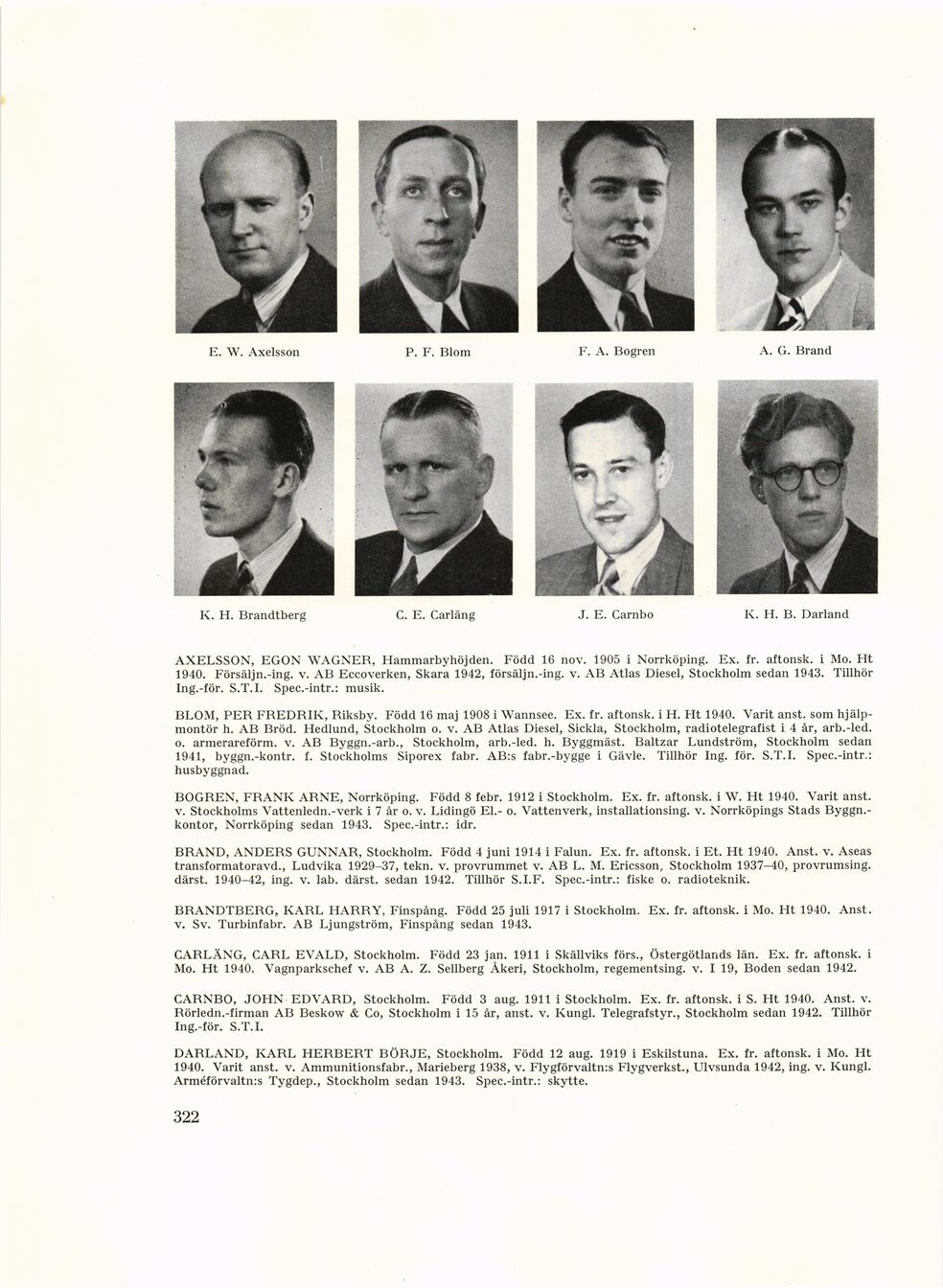 E. W. Axelsson

P. F. Blom

F. A. Bogren

A. G. Brand

K. H. Brandtberg

C. E. Carläng

J. E. Carnbo

K. H. B. Darland

AXELSSON, EGON WAGNER, Hammarbyhöjden. Född 16 nov. 1905 i Norrköping. Ex. fr. aftonsk. i Mo. Ht 1940. Försäljn.-ing. v. AB Eccoverken, Skara 1942, försäljn.-ing. v. AB Atlas Diesel, Stockholm sedan 1943. Tillhör Ing.-för. S.T.I. Spec.-intr.: musik.

BLOM, PER FREDRIK, Riksby. Född 16 maj 1908 i Wannsee. Ex. fr. aftonsk. i H. Ht 1940. Varit anst. som hjälpmontör h. AB Bröd. Hedlund, Stockholm o. v. AB Atlas Diesel, Sickla, Stockholm, radiotelegrafist i 4 år, arb.-led. o. armerareförm. v. AB Byggn.-arb., Stockholm, arb.-led. h. Byggmäst. Baltzar Lundström, Stockholm sedan 1941, byggn.-kontr. f. Stockholms Siporex fabr. AB:s fabr.-bygge i Gävle. Tillhör Ing. för. S.T.I. Spec.-intr.: husbyggnad.

BOGREN, FRANK ARNE, Norrköping. Född 8 febr. 1912 i Stockholm. Ex. fr. aftonsk. i W. Ht 1940. Varit anst. v. Stockholms Vattenledn.-verk i 7 år o. v. Lidingö El.- o. Vattenverk, installationsing. v. Norrköpings Stads Byggn.-kontor, Norrköping sedan 1943. Spec.-intr.: idr.

BRAND, ANDERS GUNNAR, Stockholm. Född 4 juni 1914 i Falun. Ex. fr. aftonsk. i Et. Ht 1940. Anst. v. Aseas transformatoravd., Ludvika 1929–37, tekn. v. provrummet v. AB L. M. Ericsson, Stockholm 1937–40, provrumsing. därst. 1940–42, ing. v. lab. därst. sedan 1942. Tillhör S.I.F. Spec.-intr.: fiske o. radioteknik.

BRANDTBERG, KARL HARRY, Finspång. Född 25 juli 1917 i Stockholm. Ex. fr. aftonsk. i Mo. Ht 1940. Anst. v. Sv. Turbinfabr. AB Ljungström, Finspång sedan 1943.

CARLÄNG, CARL EVALD, Stockholm. Född 23 jan. 1911 i Skällviks förs., Östergötlands län. Ex. fr. aftonsk. i Mo. Ht 1940. Vagnparkschef v. AB A. Z. Sellberg Åkeri, Stockholm, regementsing. v. I 19, Boden sedan 1942.

CARNBO, JOHN EDVARD, Stockholm. Född 3 aug. 1911 i Stockholm. Ex. fr. aftonsk. i S. Ht 1940. Anst. v. Rörledn.-firman AB Beskow & Co, Stockholm i 15 år, anst. v. Kungl. Telegrafstyr., Stockholm sedan 1942. Tillhör Ing.-för. S.T.I.

DARLAND, KARL HERBERT BÖRJE, Stockholm. Född 12 aug. 1919 i Eskilstuna. Ex. fr. aftonsk. i Mo. Ht 1940. Varit anst. v. Ammunitionsfabr., Marieberg 1938, v. Flygförvaltn:s Flygverkst., Ulvsunda 1942, ing. v. Kungl. Arméförvaltn:s Tygdep., Stockholm sedan 1943. Spec.-intr.: skytte.

322